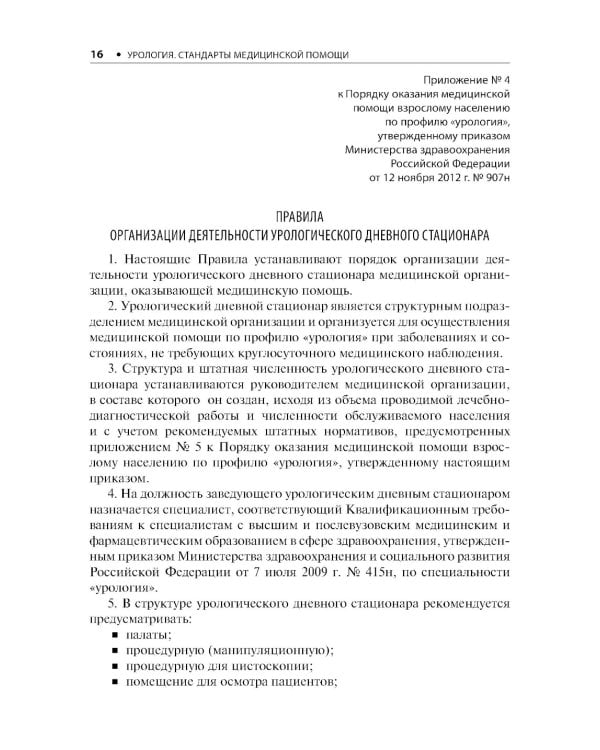 16 • УРОЛОГИЯ. СТАНДАРТЫ МЕДИЦИНСКОЙ ПОМОЩИ

Приложение № 4
к Порядку оказания медицинской помощи взрослому населению по профилю «урология», утвержденному приказом Министерства здравоохранения Российской Федерации от 12 ноября 2012 г. № 907н

ПРАВИЛА
ОРГАНИЗАЦИИ ДЕЯТЕЛЬНОСТИ УРОЛОГИЧЕСКОГО ДНЕВНОГО СТАЦИОНАРА

1. Настоящие Правила устанавливают порядок организации деятельности урологического дневного стационара медицинской организации, оказывающей медицинскую помощь.

2. Урологический дневной стационар является структурным подразделением медицинской организации и организуется для осуществления медицинской помощи по профилю «урология» при заболеваниях и состояниях, не требующих круглосуточного медицинского наблюдения.

3. Структура и штатная численность урологического дневного стационара устанавливаются руководителем медицинской организации, в составе которого он создан, исходя из объема проводимой лечебно-диагностической работы и численности обслуживаемого населения и с учетом рекомендуемых штатных нормативов, предусмотренных приложением № 5 к Порядку оказания медицинской помощи взрослому населению по профилю «урология», утвержденному настоящим приказом.

4. На должность заведующего урологическим дневным стационаром назначается специалист, соответствующий Квалификационным требованиям к специалистам с высшим и послевузовским медицинским и фармацевтическим образованием в сфере здравоохранения, утвержденным приказом Министерства здравоохранения и социального развития Российской Федерации от 7 июля 2009 г. № 415н, по специальности «урология».

5. В структуре урологического дневного стационара рекомендуется предусматривать:
▪ палаты;
▪ процедурную (манипуляционную);
▪ процедурную для цистоскопии;
▪ помещение для осмотра пациентов;